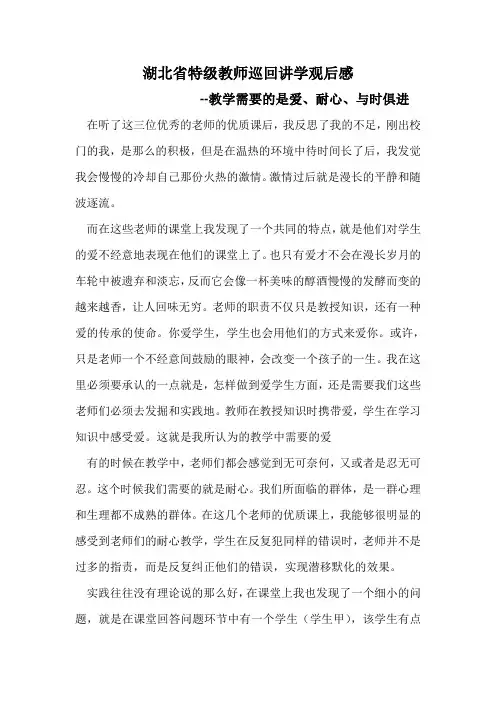 湖北省特级教师巡回讲学观后感

--教学需要的是爱、耐心、与时俱进

在听了这三位优秀的老师的优质课后，我反思了我的不足，刚出校门的我，是那么的积极，但是在温热的环境中待时间长了后，我发觉我会慢慢的冷却自己那份火热的激情。激情过后就是漫长的平静和随波逐流。

而在这些老师的课堂上我发现了一个共同的特点，就是他们对学生的爱不经意地表现在他们的课堂上了。也只有爱才不会在漫长岁月的车轮中被遗弃和淡忘，反而它会像一杯美味的醇酒慢慢的发酵而变的越来越香，让人回味无穷。老师的职责不仅只是教授知识，还有一种爱的传承的使命。你爱学生，学生也会用他们的方式来爱你。或许，只是老师一个不经意间鼓励的眼神，会改变一个孩子的一生。我在这里必须要承认的一点就是，怎样做到爱学生方面，还是需要我们这些老师们必须去发掘和实践地。教师在教授知识时携带爱，学生在学习知识中感受爱。这就是我所认为的教学中需要的爱

有的时候在教学中，老师们都会感觉到无可奈何，又或者是忍无可忍。这个时候我们需要的就是耐心。我们所面临的群体，是一群心理和生理都不成熟的群体。在这几个老师的优质课上，我能够很明显的感受到老师们的耐心教学，学生在反复犯同样的错误时，老师并不是过多的指责，而是反复纠正他们的错误，实现潜移默化的效果。

实践往往没有理论说的那么好，在课堂上我也发现了一个细小的问题，就是在课堂回答问题环节中有一个学生（学生甲），该学生有点